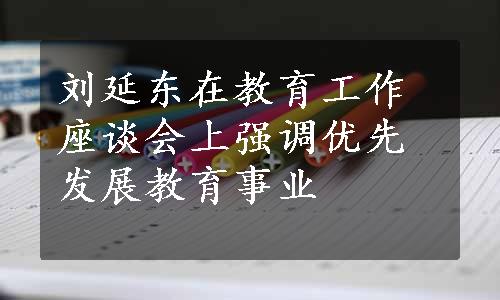 刘延东在教育工作座谈会上强调优先发展教育事业